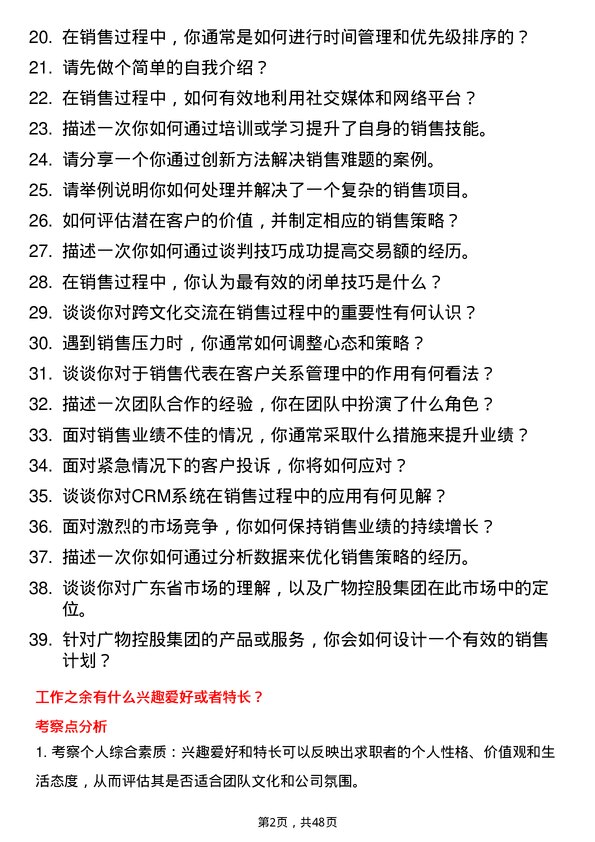 20. 在销售过程中，你通常是如何进行时间管理和优先级排序的？

21. 请先做个简单的自我介绍？

22. 在销售过程中，如何有效地利用社交媒体和网络平台？

23. 描述一次你如何通过培训或学习提升了自身的销售技能。

24. 请分享一个你通过创新方法解决销售难题的案例。

25. 请举例说明你如何处理并解决了一个复杂的销售项目。

26. 如何评估潜在客户的价值，并制定相应的销售策略？

27. 描述一次你如何通过谈判技巧成功提高交易额的经历。

28. 在销售过程中，你认为最有效的闭单技巧是什么？

29. 谈谈你对跨文化交流在销售过程中的重要性有何认识？

30. 遇到销售压力时，你通常如何调整心态和策略？

31. 谈谈你对于销售代表在客户关系管理中的作用有何看法？

32. 描述一次团队合作的经验，你在团队中扮演了什么角色？

33. 面对销售业绩不佳的情况，你通常采取什么措施来提升业绩？

34. 面对紧急情况下的客户投诉，你将如何应对？

35. 谈谈你对CRM系统在销售过程中的应用有何见解？

36. 面对激烈的市场竞争，你如何保持销售业绩的持续增长？

37. 描述一次你如何通过分析数据来优化销售策略的经历。

38. 谈谈你对广东省市场的理解，以及广物控股集团在此市场中的定位。

39. 针对广物控股集团的产品或服务，你会如何设计一个有效的销售计划？

工作之余有什么兴趣爱好或者特长？

考察点分析

1. 考察个人综合素质：兴趣爱好和特长可以反映出求职者的个人性格、价值观和生活态度，从而评估其是否适合团队文化和公司氛围。

第2页，共48页